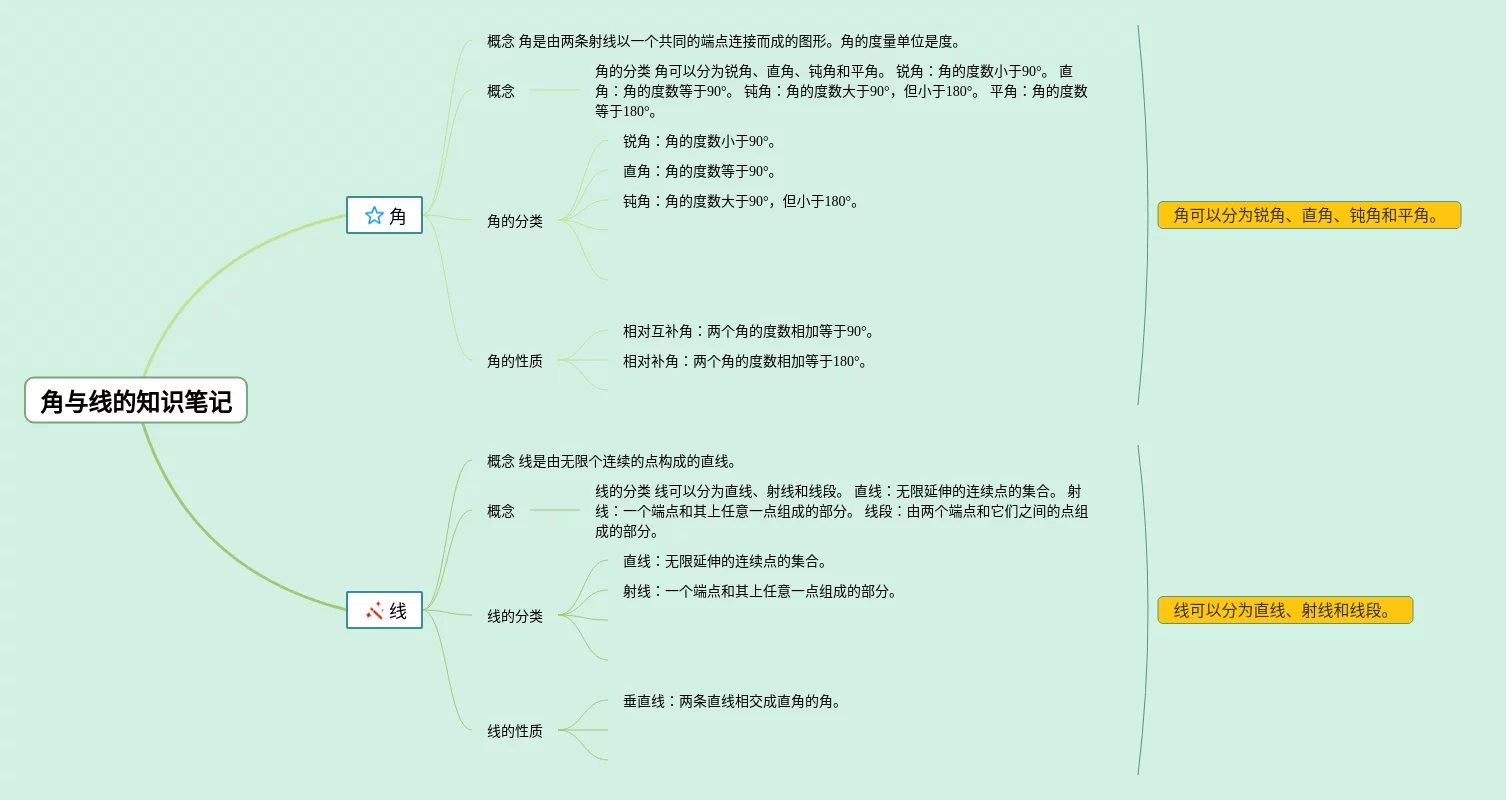 角与线的知识笔记

角

概念 角是由两条射线以一个共同的端点连接而成的图形。角的度量单位是度。

概念

角的分类 角可以分为锐角、直角、钝角和平角。 锐角：角的度数小于90°。 直角：角的度数等于90°。 钝角：角的度数大于90°，但小于180°。 平角：角的度数等于180°。

角的分类

锐角：角的度数小于90°。

直角：角的度数等于90°。

钝角：角的度数大于90°，但小于180°。

角的性质

相对互补角：两个角的度数相加等于90°。

相对补角：两个角的度数相加等于180°。

角可以分为锐角、直角、钝角和平角。

线

概念 线是由无限个连续的点构成的直线。

概念

线的分类 线可以分为直线、射线和线段。 直线：无限延伸的连续点的集合。 射线：一个端点和其上任意一点组成的部分。 线段：由两个端点和它们之间的点组成的部分。

线的分类

直线：无限延伸的连续点的集合。

射线：一个端点和其上任意一点组成的部分。

线的性质

垂直线：两条直线相交成直角的角。

线可以分为直线、射线和线段。